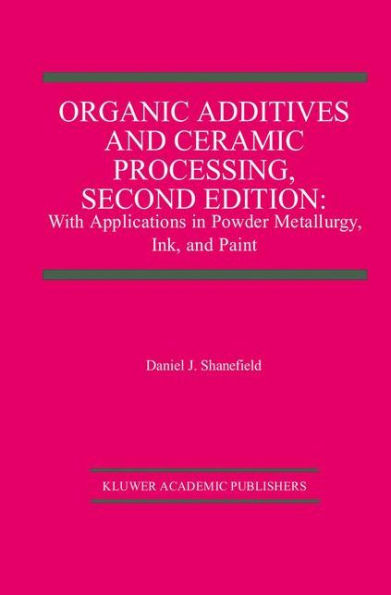 ORGANIC ADDITIVES AND CERAMIC PROCESSING, SECOND EDITION:
With Applications in Powder Metallurgy, Ink, and Paint

Daniel J. Shanefield

KLUWER ACADEMIC PUBLISHERS